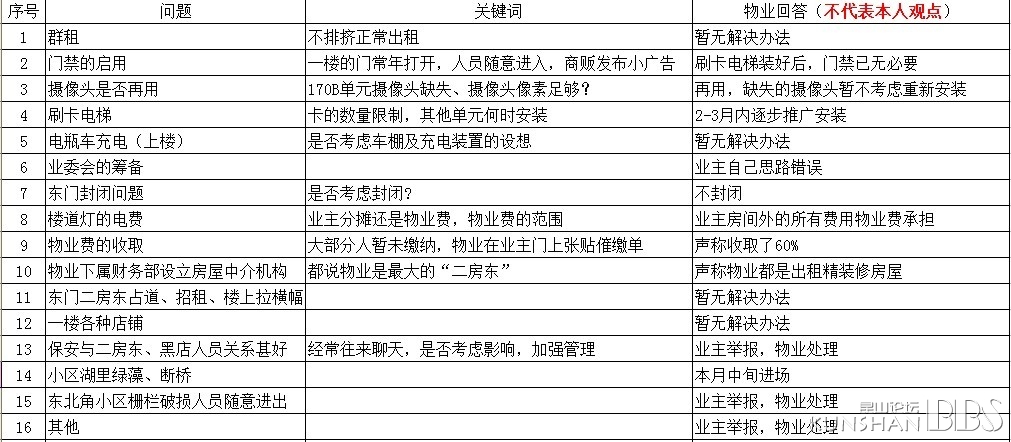 | 序号 | 问题 | 关键词 | 物业回答（不代表本人观点） |
|---|---|---|---|
| 1 | 群租 | 不排挤正常出租 | 暂无解决办法 |
| 2 | 门禁的启用 | 一楼的门常年打开，人员随意进入，商贩发布小广告 | 刷卡电梯装好后，门禁已无必要 |
| 3 | 摄像头是否再用 | 170B单元摄像头缺失、摄像头像素足够？ | 再用，缺失的摄像头暂不考虑重新安装 |
| 4 | 刷卡电梯 | 卡的数量限制，其他单元何时安装 | 2-3月内逐步推广安装 |
| 5 | 电瓶车充电（上楼） | 是否考虑车棚及充电装置的设想 | 暂无解决办法 |
| 6 | 业委会的筹备 | | 业主自己思路错误 |
| 7 | 东门封闭问题 | 是否考虑封闭？ | 不封闭 |
| 8 | 楼道灯的电费 | 业主分摊还是物业费，物业费的范围 | 业主房间外的所有费用物业费承担 |
| 9 | 物业费的收取 | 大部分人暂未缴纳，物业在业主门上张贴催缴单 | 声称收取了60% |
| 10 | 物业下属财务部设立房屋中介机构 | 都说物业是最大的“二房东” | 声称物业都是出租精装修房屋 |
| 11 | 东门二房东占道、招租、楼上拉横幅 | | 暂无解决办法 |
| 12 | 一楼各种店铺 | | 暂无解决办法 |
| 13 | 保安与二房东、黑店人员关系甚好 | 经常往来聊天，是否考虑影响，加强管理 | 业主举报，物业处理 |
| 14 | 小区湖里绿藻、断桥 | | 本月中旬进场 |
| 15 | 东北角小区栅栏破损人员随意进出 | | 业主举报，物业处理 |
| 16 | 其他 | | 业主举报，物业处理 |

昆山论坛 KUNSHAN BBS